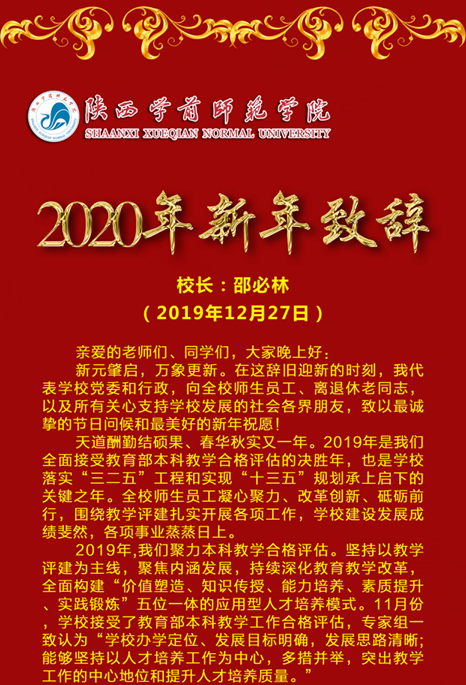 陕西学前师范学院
SHAANXI XUEQIAN NORMAL UNIVERSITY

2020年新年致辞

校长：邵必林
（2019年12月27日）

亲爱的老师们、同学们，大家晚上好：

新元肇启，万象更新。在这辞旧迎新的时刻，我代表学校党委和行政，向全校师生员工、离退休老同志，以及所有关心支持学校发展的社会各界朋友，致以最诚挚的节日问候和最美好的新年祝愿！

天道酬勤结硕果、春华秋实又一年。2019年是我们全面接受教育部本科教学合格评估的决胜年，也是学校落实“三二五”工程和实现“十三五”规划承上启下的关键之年。全校师生员工凝心聚力、改革创新、砥砺前行，围绕教学评建扎实开展各项工作，学校建设发展成绩斐然，各项事业蒸蒸日上。

2019年,我们聚力本科教学合格评估。坚持以教学评建为主线，聚焦内涵发展，持续深化教育教学改革，全面构建“价值塑造、知识传授、能力培养、素质提升、实践锻炼”五位一体的应用型人才培养模式。11月份，学校接受了教育部本科教学工作合格评估，专家组一致认为“学校办学定位、发展目标明确，发展思路清晰；能够坚持以人才培养工作为中心，多措并举，突出教学工作的中心地位和提升人才培养质量。”